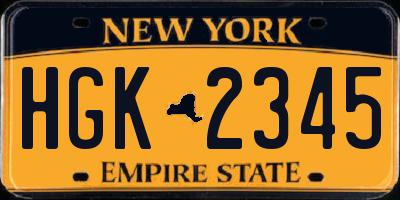 NEW YORK

HGK 2345

EMPIRE STATE